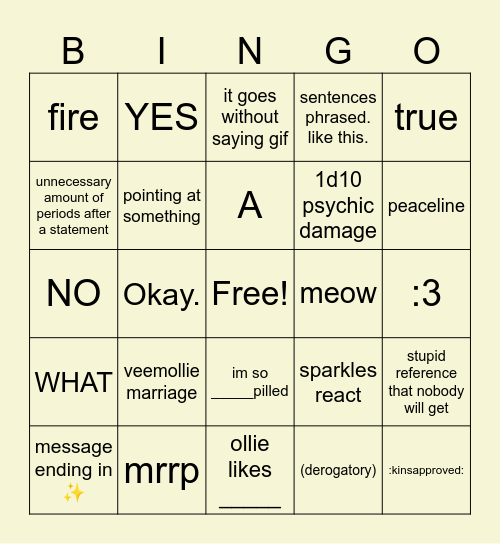 | B | I | N | G | O |
|---|---|---|---|---|
| fire | YES | it goes without saying gif | sentences phrased. like this. | true |
| unnecessary amount of periods after a statement | pointing at something | A | 1d10 psychic damage | peaceline |
| NO | Okay. | Free! | meow | :3 |
| WHAT | veemollie marriage | im so _____pilled | sparkles react | stupid reference that nobody will get |
| message ending in ✨ | mrrp | ollie likes ______ | (derogatory) | :kinsapproved: |